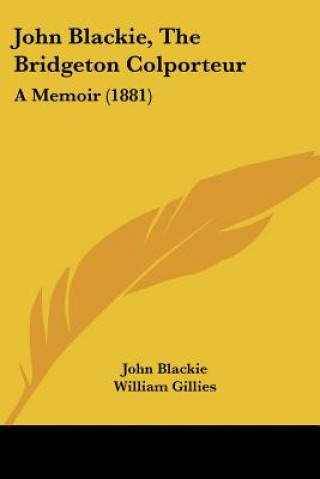 John Blackie, The Bridgeton Colporteur

A Memoir (1881)

John Blackie
William Gillies